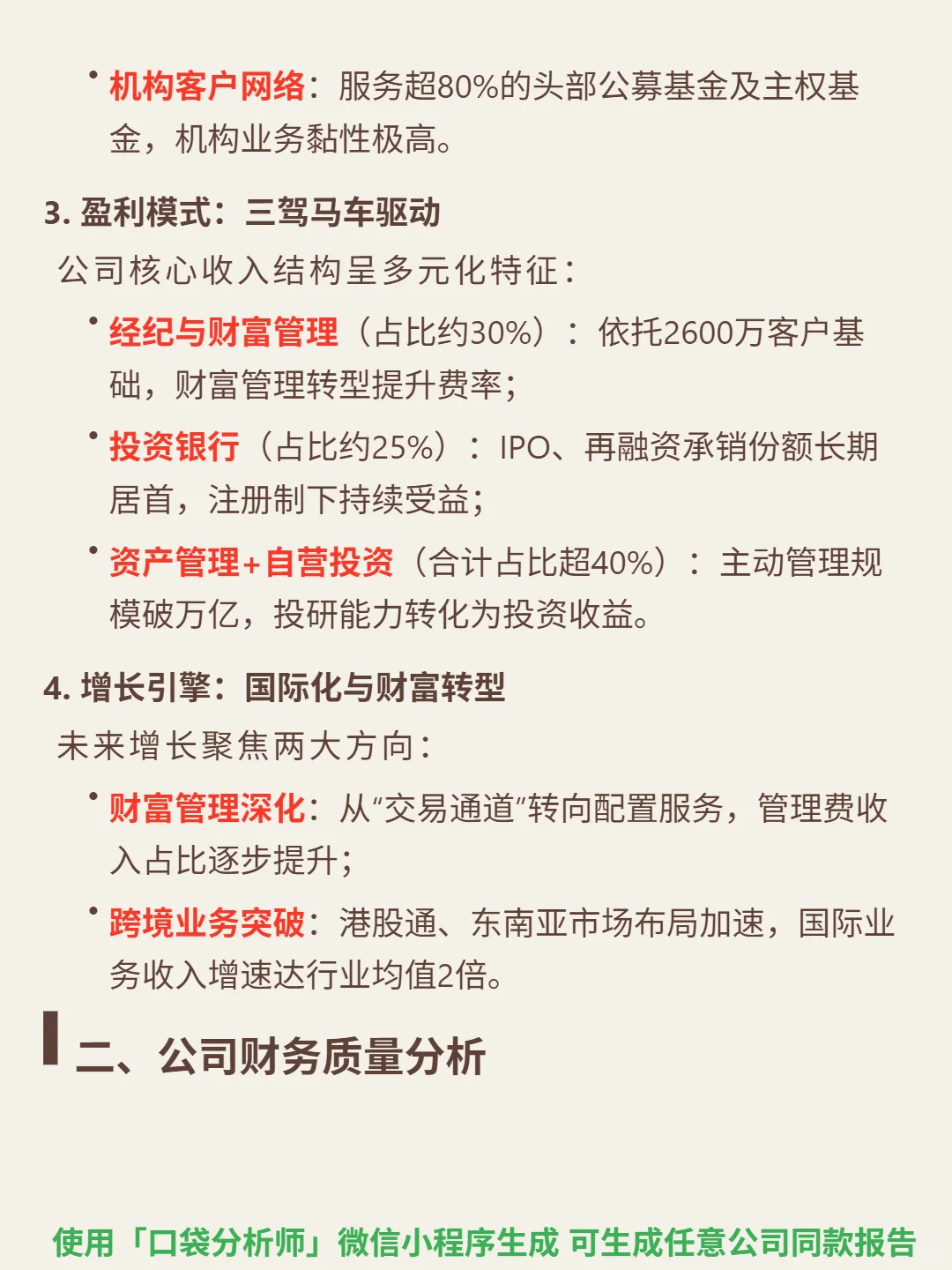 • 机构客户网络：服务超80%的头部公募基金及主权基金，机构业务黏性极高。

3. 盈利模式：三驾马车驱动

公司核心收入结构呈多元化特征：

• 经纪与财富管理（占比约30%）：依托2600万客户基础，财富管理转型提升费率；

• 投资银行（占比约25%）：IPO、再融资承销份额长期居首，注册制下持续受益；

• 资产管理+自营投资（合计占比超40%）：主动管理规模破万亿，投研能力转化为投资收益。

4. 增长引擎：国际化与财富转型

未来增长聚焦两大方向：

• 财富管理深化：从“交易通道”转向配置服务，管理费收入占比逐步提升；

• 跨境业务突破：港股通、东南亚市场布局加速，国际业务收入增速达行业均值2倍。

二、公司财务质量分析

使用「口袋分析师」微信小程序生成 可生成任意公司同款报告